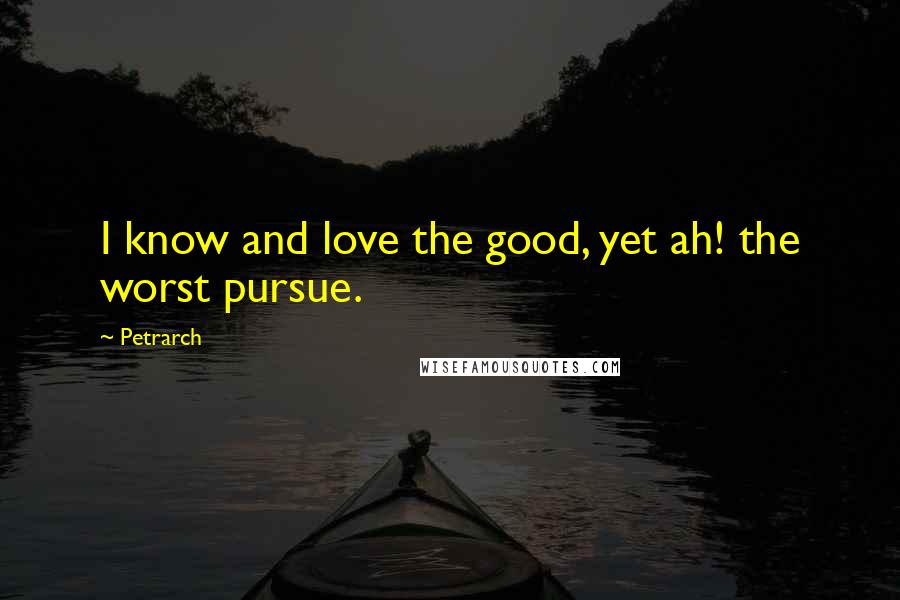 I know and love the good, yet ah! the worst pursue.

~ Petrarch

WISEFAMOUSQUOTES.COM